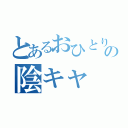 とあるおひとりの
陰キャ